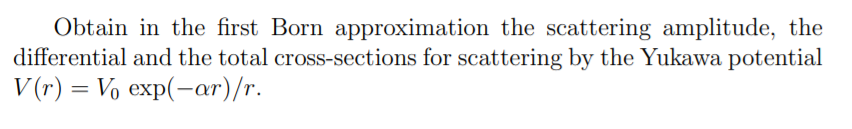 Obtain in the first Born approximation the scattering amplitude, the differential and the total cross-sections for scattering by the Yukawa potential $V(r) = V_0 \exp(-\alpha r)/r$.